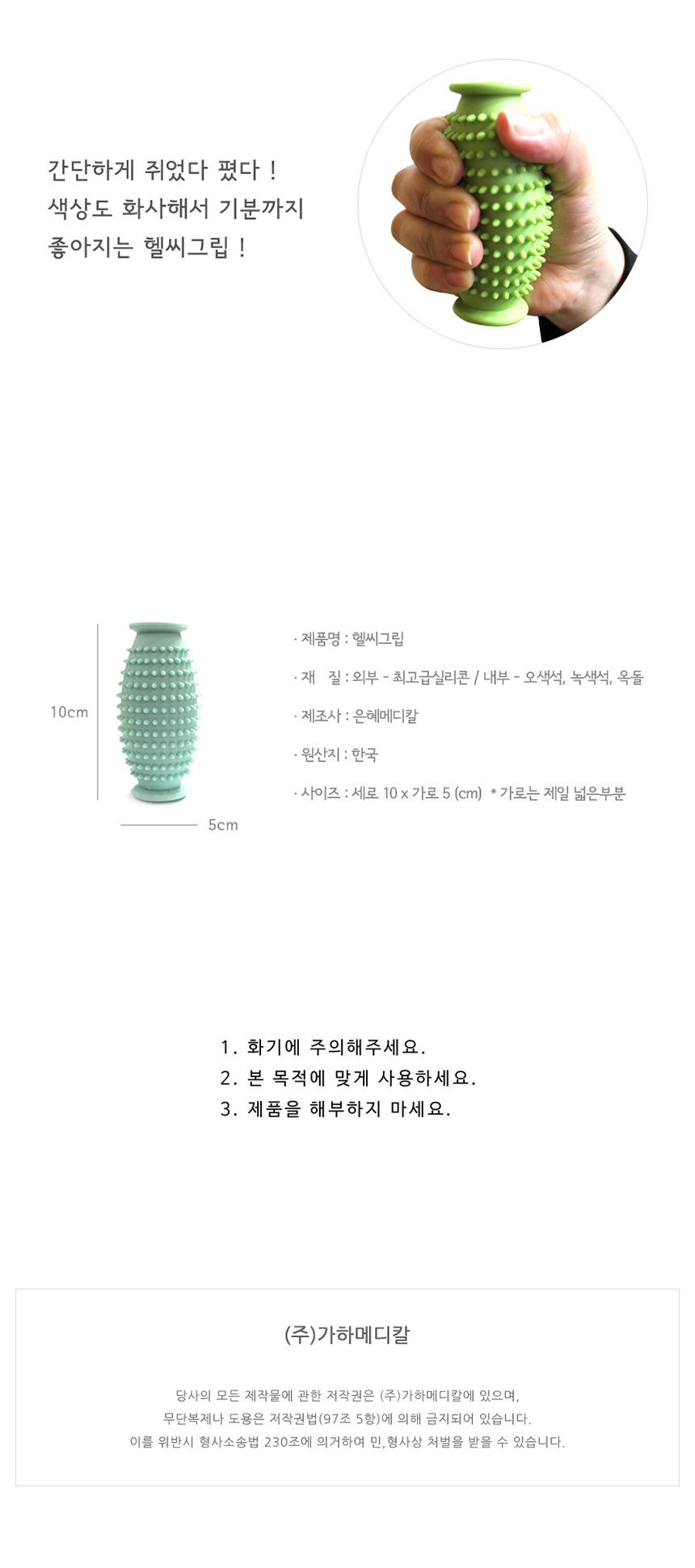 간단하게 쥐었다 폈다 !
색상도 화사해서 기분까지
좋아지는 헬씨그립 !

10cm

5cm

· 제품명 : 헬씨그립

· 재 질 : 외부 - 최고급실리콘 / 내부 - 오색석, 녹색석, 옥돌

· 제조사 : 은혜메디칼

· 원산지 : 한국

· 사이즈 : 세로 10 x 가로 5 (cm) * 가로는 제일 넓은부분

1. 화기에 주의해주세요.
2. 본 목적에 맞게 사용하세요.
3. 제품을 해부하지 마세요.

(주)가하메디칼

당사의 모든 제작물에 관한 저작권은 (주)가하메디칼에 있으며,
무단복제나 도용은 저작권법(97조 5항)에 의해 금지되어 있습니다.
이를 위반시 형사소송법 230조에 의거하여 민,형사상 처벌을 받을 수 있습니다.